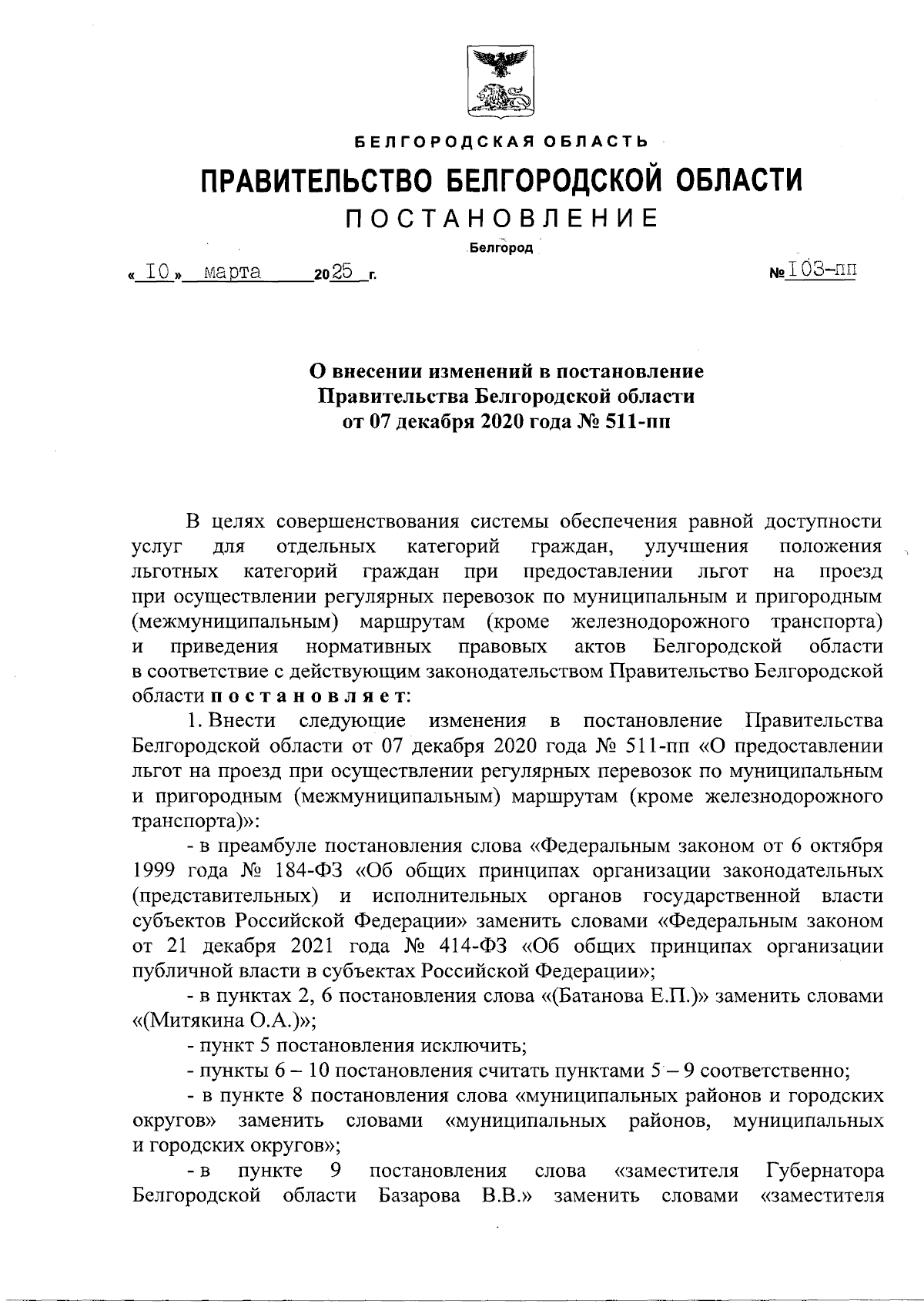 БЕЛГОРОДСКАЯ ОБЛАСТЬ

ПРАВИТЕЛЬСТВО БЕЛГОРОДСКОЙ ОБЛАСТИ

ПОСТАНОВЛЕНИЕ

Белгород

« 10 » марта 2025 г. № 103-пп

О внесении изменений в постановление Правительства Белгородской области от 07 декабря 2020 года № 511-пп

В целях совершенствования системы обеспечения равной доступности услуг для отдельных категорий граждан, улучшения положения льготных категорий граждан при предоставлении льгот на проезд при осуществлении регулярных перевозок по муниципальным и пригородным (межмуниципальным) маршрутам (кроме железнодорожного транспорта) и приведения нормативных правовых актов Белгородской области в соответствие с действующим законодательством Правительство Белгородской области постановляет:

1. Внести следующие изменения в постановление Правительства Белгородской области от 07 декабря 2020 года № 511-пп «О предоставлении льгот на проезд при осуществлении регулярных перевозок по муниципальным и пригородным (межмуниципальным) маршрутам (кроме железнодорожного транспорта)»:

- в преамбуле постановления слова «Федеральным законом от 6 октября 1999 года № 184-ФЗ «Об общих принципах организации законодательных (представительных) и исполнительных органов государственной власти субъектов Российской Федерации» заменить словами «Федеральным законом от 21 декабря 2021 года № 414-ФЗ «Об общих принципах организации публичной власти в субъектах Российской Федерации»;

- в пунктах 2, 6 постановления слова «(Батанова Е.П.)» заменить словами «(Митякина О.А.)»;

- пункт 5 постановления исключить;

- пункты 6 – 10 постановления считать пунктами 5 – 9 соответственно;

- в пункте 8 постановления слова «муниципальных районов и городских округов» заменить словами «муниципальных районов, муниципальных и городских округов»;

- в пункте 9 постановления слова «заместителя Губернатора Белгородской области Базарова В.В.» заменить словами «заместителя